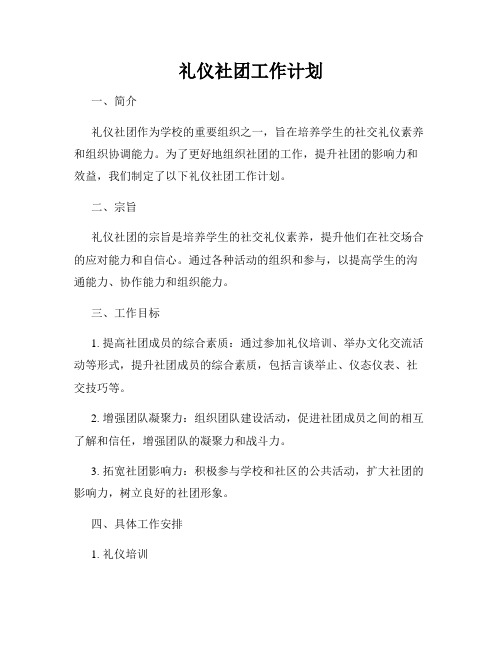 礼仪社团工作计划

一、简介

礼仪社团作为学校的重要组织之一，旨在培养学生的社交礼仪素养和组织协调能力。为了更好地组织社团的工作，提升社团的影响力和效益，我们制定了以下礼仪社团工作计划。

二、宗旨

礼仪社团的宗旨是培养学生的社交礼仪素养，提升他们在社交场合的应对能力和自信心。通过各种活动的组织和参与，以提高学生的沟通能力、协作能力和组织能力。

三、工作目标

1. 提高社团成员的综合素质：通过参加礼仪培训、举办文化交流活动等形式，提升社团成员的综合素质，包括言谈举止、仪态仪表、社交技巧等。

2. 增强团队凝聚力：组织团队建设活动，促进社团成员之间的相互了解和信任，增强团队的凝聚力和战斗力。

3. 拓宽社团影响力：积极参与学校和社区的公共活动，扩大社团的影响力，树立良好的社团形象。

四、具体工作安排

1. 礼仪培训